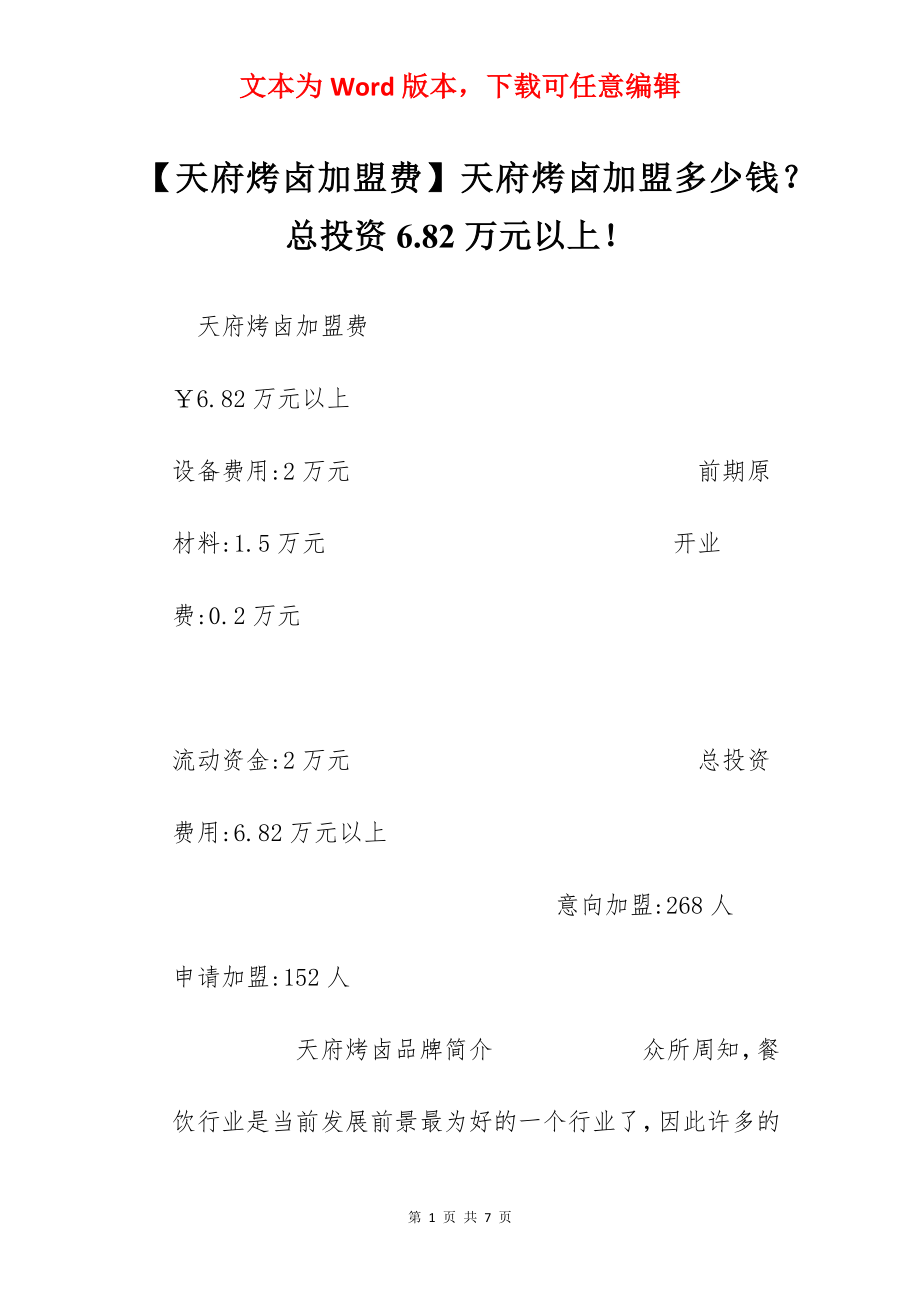 文本为 Word 版本，下载可任意编辑

【天府烤卤加盟费】天府烤卤加盟多少钱？总投资 6.82 万元以上！

天府烤卤加盟费

￥6.82 万元以上

设备费用:2 万元 前期原材料:1.5 万元 开业费:0.2 万元

流动资金:2 万元 总投资费用:6.82 万元以上

意向加盟:268 人

申请加盟:152 人

天府烤卤品牌简介 众所周知,餐饮行业是当前发展前景最为好的一个行业了,因此许多的

第 1 页 共 7 页